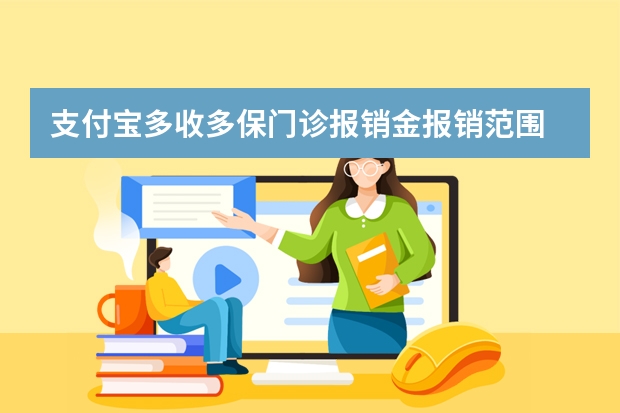 支付宝多收多保门诊报销金报销范围